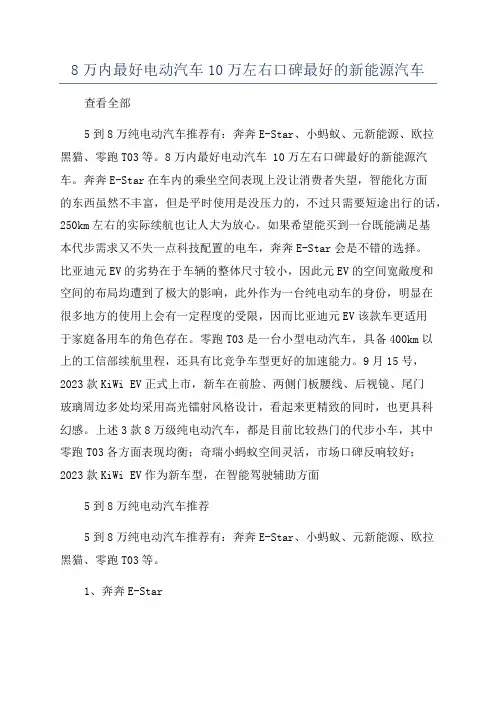 8 万内最好电动汽车 10 万左右口碑最好的新能源汽车

查看全部

5 到 8 万纯电动汽车推荐有：奔奔 E-Star、小蚂蚁、元新能源、欧拉黑猫、零跑 T03 等。8 万内最好电动汽车 10 万左右口碑最好的新能源汽车。奔奔 E-Star 在车内的乘坐空间表现上没让消费者失望，智能化方面的东西虽然不丰富，但是平时使用是没压力的，不过只需要短途出行的话，250km 左右的实际续航也让人大为放心。如果希望能买到一台既能满足基本代步需求又不失一点科技配置的电车，奔奔 E-Star 会是不错的选择。比亚迪元 EV 的劣势在于车辆的整体尺寸较小，因此元 EV 的空间宽敞度和空间的布局均遭到了极大的影响，此外作为一台纯电动车的身份，明显在很多地方的使用上会有一定程度的受限，因而比亚迪元 EV 该款车更适用于家庭备用车的角色存在。零跑 T03 是一台小型电动汽车，具备 400km 以上的工信部续航里程，还具有比竞争车型更好的加速能力。9 月 15 号，2023 款 KiWi EV 正式上市，新车在前脸、两侧门板腰线、后视镜、尾门玻璃周边多处均采用高光镭射风格设计，看起来更精致的同时，也更具科幻感。上述 3 款 8 万级纯电动汽车，都是目前比较热门的代步小车，其中零跑 T03 各方面表现均衡；奇瑞小蚂蚁空间灵活，市场口碑反响较好；2023 款 KiWi EV 作为新车型，在智能驾驶辅助方面

5 到 8 万纯电动汽车推荐

5 到 8 万纯电动汽车推荐有：奔奔 E-Star、小蚂蚁、元新能源、欧拉黑猫、零跑 T03 等。

1、奔奔 E-Star